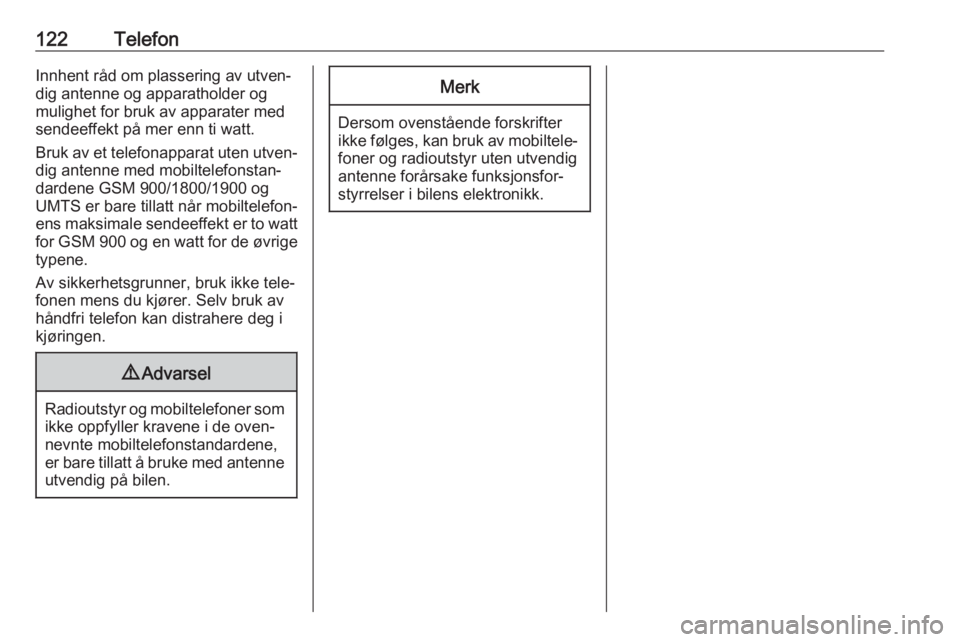 122 Telefon

Innhent råd om plassering av utvendig antenne og apparatholder og mulighet for bruk av apparater med sendeeffekt på mer enn ti watt.

Bruk av et telefonapparat uten utvendig antenne med mobiltelefonstandardene GSM 900/1800/1900 og UMTS er bare tillatt når mobiltelefonens maksimale sendeeffekt er to watt for GSM 900 og en watt for de øvrige typene.

Av sikkerhetsgrunner, bruk ikke telefonen mens du kjører. Selv bruk av håndfri telefon kan distrahere deg i kjøringen.

⚠ Advarsel

Radioutstyr og mobiltelefoner som ikke oppfyller kravene i de ovennevnte mobiltelefonstandardene, er bare tillatt å bruke med antenne utvendig på bilen.

Merk

Dersom ovenstående forskrifter ikke følges, kan bruk av mobiltelefoner og radioutstyr uten utvendig antenne forårsake funksjonsforstyrrelser i bilens elektronikk.

carmanualsonline.info